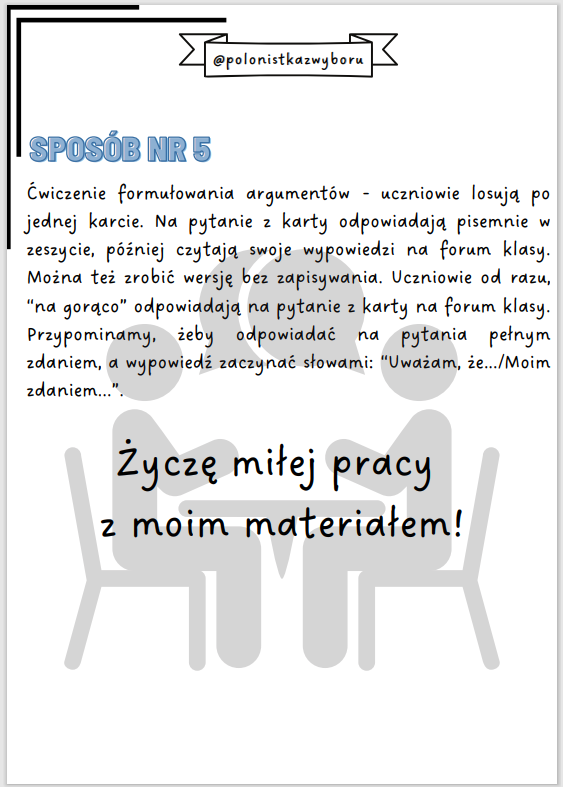 @polonistkazwyboru

SPOSÓB NR 5

Ćwiczenie formułowania argumentów - uczniowie losują po jednej karcie. Na pytanie z karty odpowiadają pisemnie w zeszycie, później czytają swoje wypowiedzi na forum klasy. Można też zrobić wersję bez zapisywania. Uczniowie od razu, "na gorąco" odpowiadają na pytanie z karty na forum klasy. Przypominamy, żeby odpowiadać na pytania pełnym zdaniem, a wypowiedź zaczynać słowami: "Uważam, że.../Moim zdaniem...".

Życzę miłej pracy z moim materiałem!